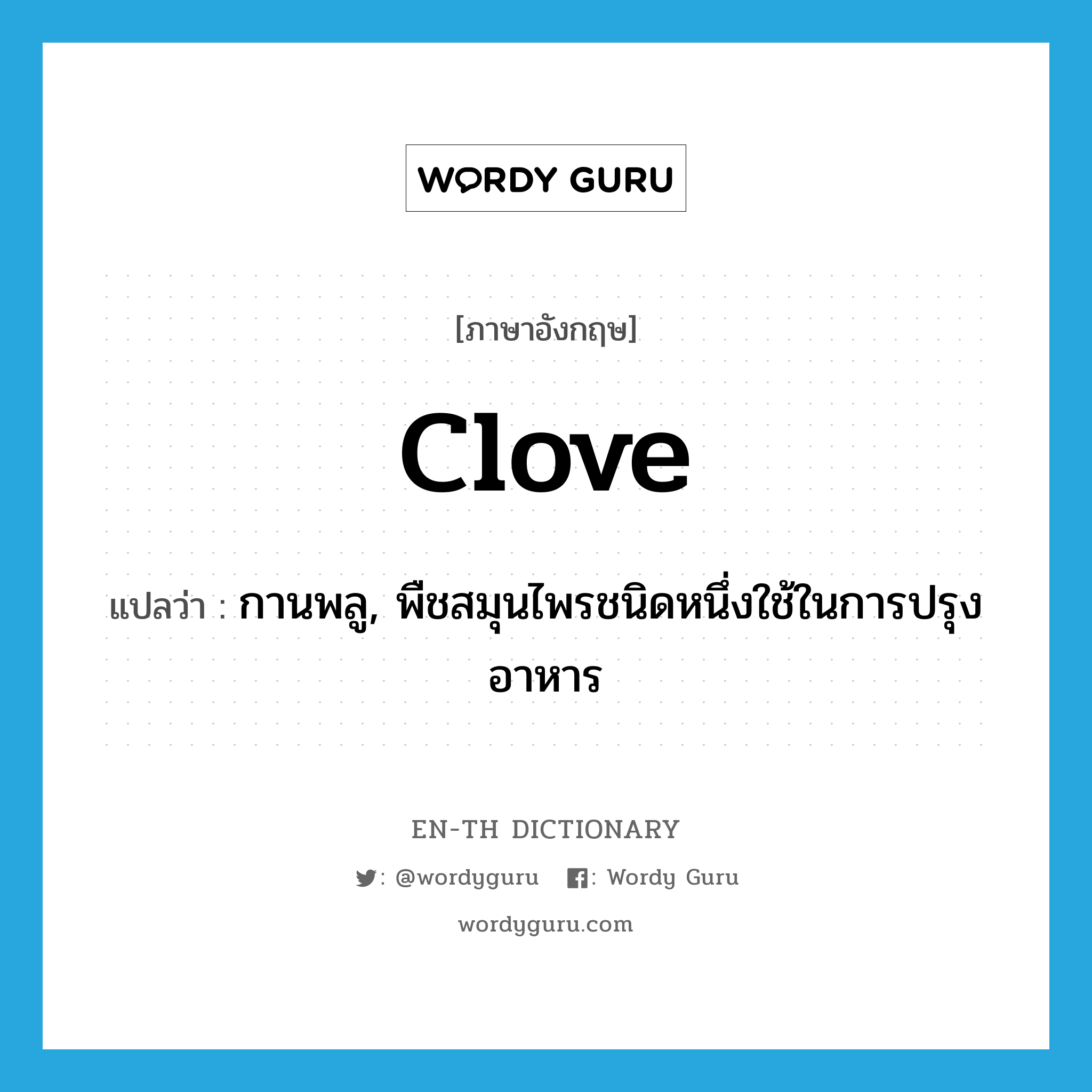 WORDY GURU

[ภาษาอังกฤษ]

clove

แปลว่า : กานพลู, พืชสมุนไพรชนิดหนึ่งใช้ในการปรุงอาหาร

EN-TH DICTIONARY

: @wordyguru : Wordy Guru

wordyguru.com